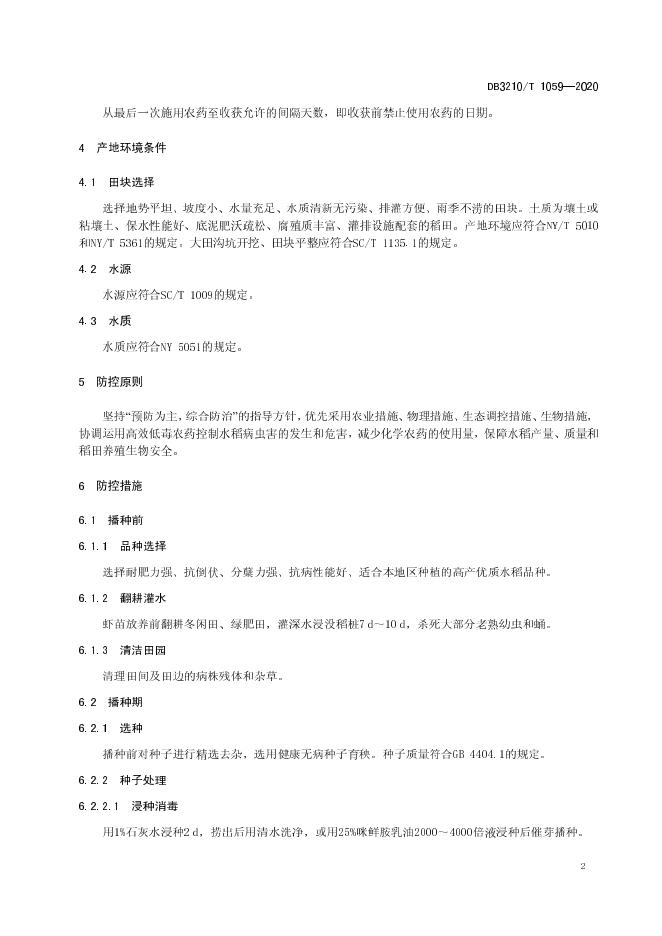 DB3210/T 1059—2020

从最后一次施用农药至收获允许的间隔天数，即收获前禁止使用农药的日期。

4 产地环境条件

4.1 田块选择

选择地势平坦、坡度小、水量充足、水质清新无污染、排灌方便、雨季不涝的田块。土质为壤土或粘壤土、保水性能好、底泥肥沃疏松、腐殖质丰富、灌排设施配套的稻田。产地环境应符合NY/T 5010和NY/T 5361的规定。大田沟坑开挖、田块平整应符合SC/T 1135.1的规定。

4.2 水源

水源应符合SC/T 1009的规定。

4.3 水质

水质应符合NY 5051的规定。

5 防控原则

坚持“预防为主，综合防治”的指导方针，优先采用农业措施、物理措施、生态调控措施、生物措施，协调运用高效低毒农药控制水稻病虫害的发生和危害，减少化学农药的使用量，保障水稻产量、质量和稻田养殖生物安全。

6 防控措施

6.1 播种前

6.1.1 品种选择

选择耐肥力强、抗倒伏、分蘖力强、抗病性能好、适合本地区种植的高产优质水稻品种。

6.1.2 翻耕灌水

虾苗放养前翻耕冬闲田、绿肥田，灌深水浸没稻桩7 d～10 d，杀死大部分老熟幼虫和蛹。

6.1.3 清洁田园

清理田间及田边的病株残体和杂草。

6.2 播种期

6.2.1 选种

播种前对种子进行精选去杂，选用健康无病种子育秧。种子质量符合GB 4404.1的规定。

6.2.2 种子处理

6.2.2.1 浸种消毒

用1%石灰水浸种2 d，捞出后用清水洗净，或用25%咪鲜胺乳油2000～4000倍液浸种后催芽播种。

2